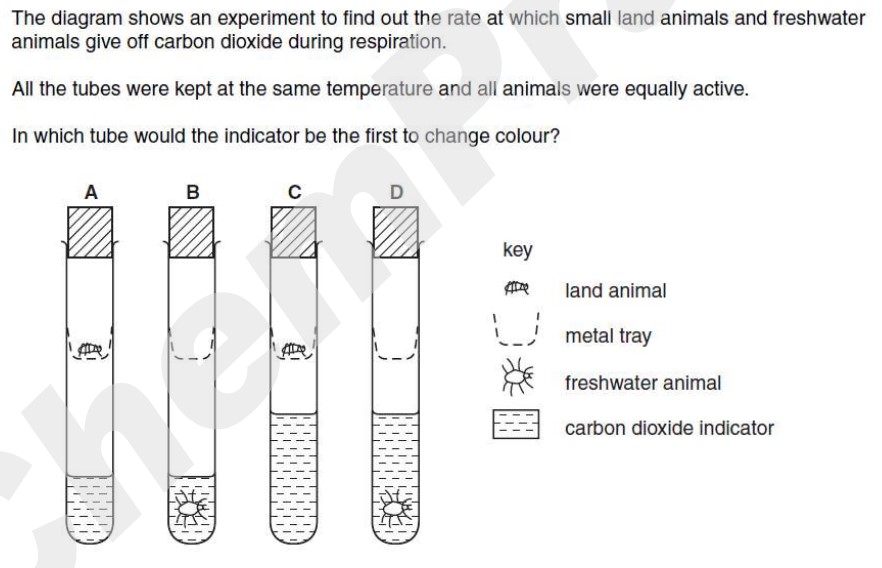 The diagram shows an experiment to find out the rate at which small land animals and freshwater animals give off carbon dioxide during respiration.

All the tubes were kept at the same temperature and all animals were equally active.

In which tube would the indicator be the first to change colour?

A B C D

key

land animal

metal tray

freshwater animal

carbon dioxide indicator